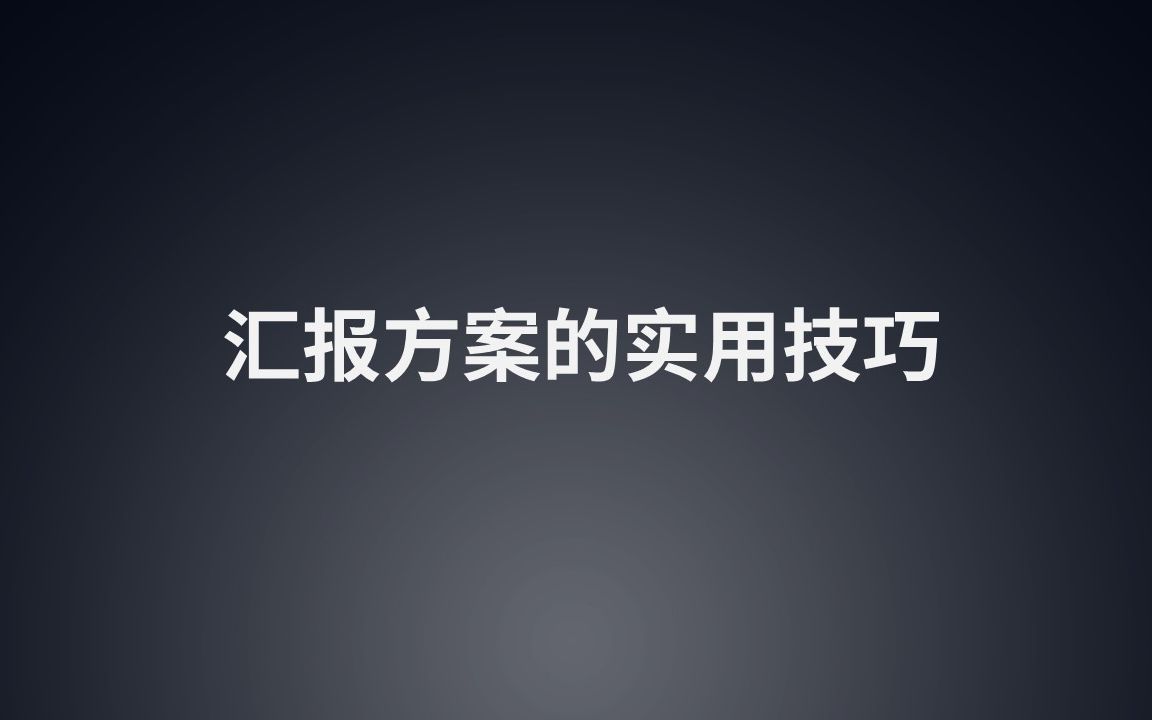 汇报方案的实用技巧